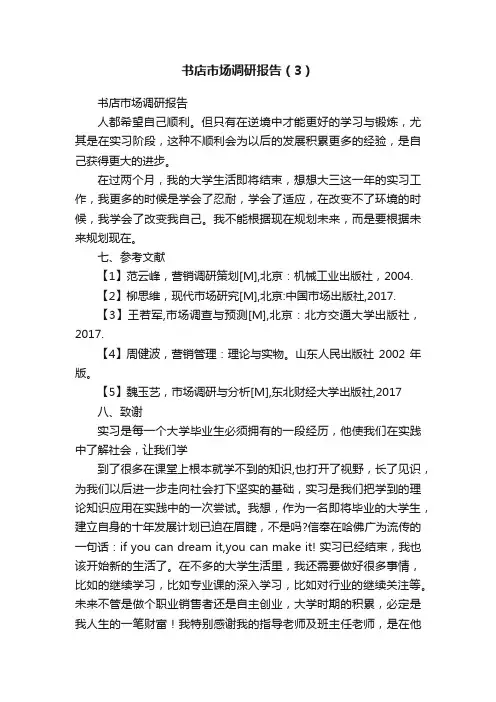 书店市场调研报告（3）

书店市场调研报告

人都希望自己顺利。但只有在逆境中才能更好的学习与锻炼，尤其是在实习阶段，这种不顺利会为以后的发展积累更多的经验，是自己获得更大的进步。

在过两个月，我的大学生活即将结束，想想大三这一年的实习工作，我更多的时候是学会了忍耐，学会了适应，在改变不了环境的时候，我学会了改变我自己。我不能根据现在规划未来，而是要根据未来规划现在。

七、参考文献

【1】范云峰，营销调研策划[M],北京：机械工业出版社，2004.

【2】柳思维，现代市场研究[M],北京:中国市场出版社,2017.

【3】王若军,市场调查与预测[M],北京：北方交通大学出版社，2017.

【4】周健波，营销管理：理论与实物。山东人民出版社 2002 年版。

【5】魏玉艺，市场调研与分析[M],东北财经大学出版社,2017

八、致谢

实习是每一个大学毕业生必须拥有的一段经历，他使我们在实践中了解社会，让我们学

到了很多在课堂上根本就学不到的知识,也打开了视野，长了见识，为我们以后进一步走向社会打下坚实的基础，实习是我们把学到的理论知识应用在实践中的一次尝试。我想，作为一名即将毕业的大学生，建立自身的十年发展计划已迫在眉睫，不是吗?信奉在哈佛广为流传的一句话：if you can dream it,you can make it! 实习已经结束，我也该开始新的生活了。在不多的大学生活里，我还需要做好很多事情，比如的继续学习，比如专业课的深入学习，比如对行业的继续关注等。未来不管是做个职业销售者还是自主创业，大学时期的积累，必定是我人生的一笔财富！我特别感谢我的指导老师及班主任老师，是在他